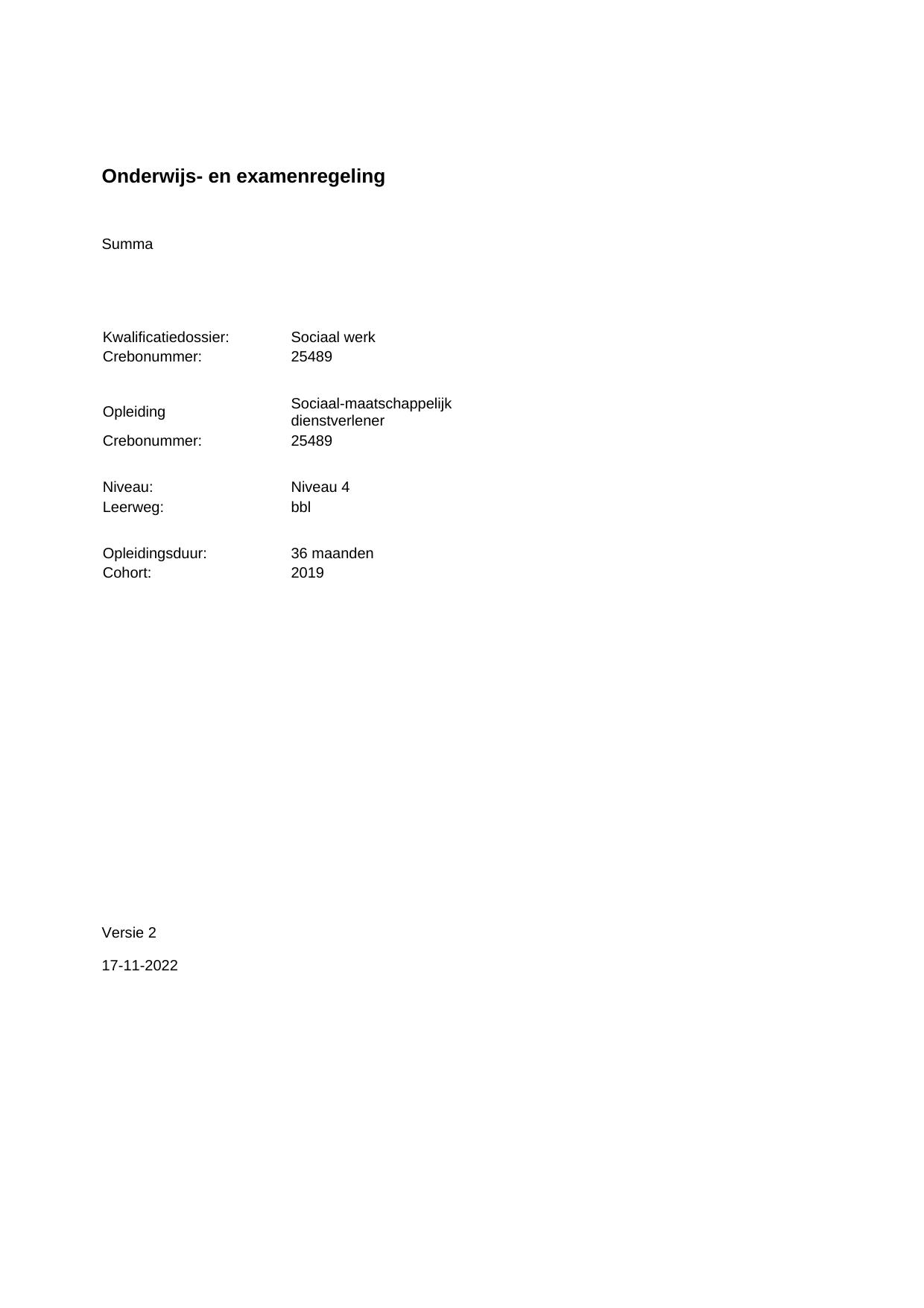 Onderwijs- en examenregeling

Summa

Kwalificatiedossier: Sociaal werk
Crebonummer: 25489

Opleiding Sociaal-maatschappelijk dienstverlener
Crebonummer: 25489

Niveau: Niveau 4
Leerweg: bbl

Opleidingsduur: 36 maanden
Cohort: 2019

Versie 2

17-11-2022